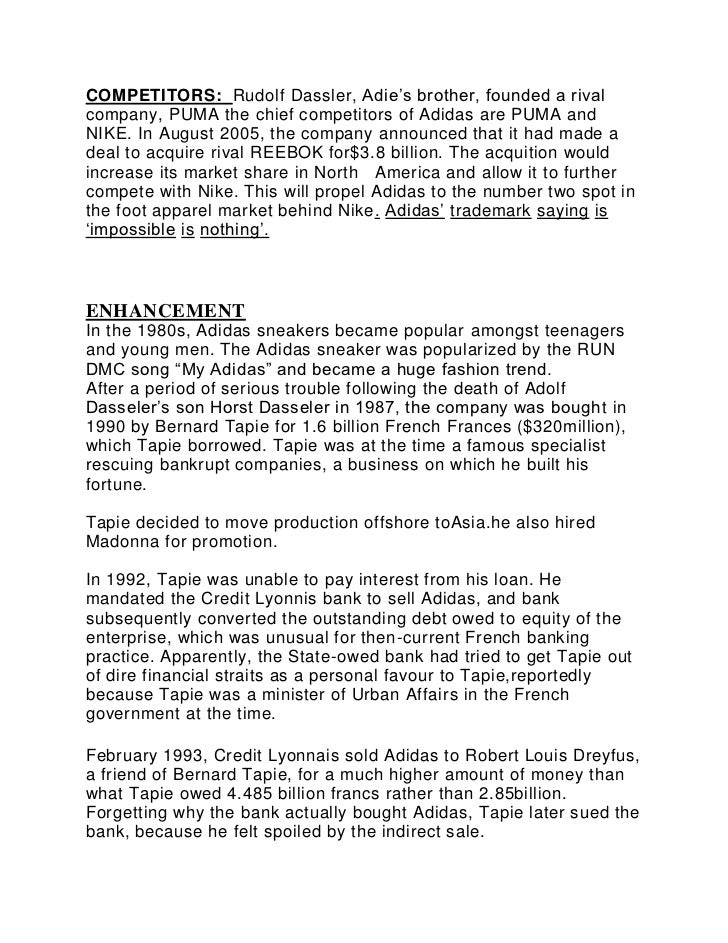 COMPETITORS: Rudolf Dassler, Adie's brother, founded a rival company, PUMA the chief competitors of Adidas are PUMA and NIKE. In August 2005, the company announced that it had made a deal to acquire rival REEBOK for$3.8 billion. The acquition would increase its market share in North America and allow it to further compete with Nike. This will propel Adidas to the number two spot in the foot apparel market behind Nike. Adidas' trademark saying is 'impossible is nothing'.

ENHANCEMENT
In the 1980s, Adidas sneakers became popular amongst teenagers and young men. The Adidas sneaker was popularized by the RUN DMC song "My Adidas" and became a huge fashion trend.
After a period of serious trouble following the death of Adolf Dasseler's son Horst Dasseler in 1987, the company was bought in 1990 by Bernard Tapie for 1.6 billion French Frances ($320million), which Tapie borrowed. Tapie was at the time a famous specialist rescuing bankrupt companies, a business on which he built his fortune.

Tapie decided to move production offshore toAsia.he also hired Madonna for promotion.

In 1992, Tapie was unable to pay interest from his loan. He mandated the Credit Lyonnis bank to sell Adidas, and bank subsequently converted the outstanding debt owed to equity of the enterprise, which was unusual for then-current French banking practice. Apparently, the State-owed bank had tried to get Tapie out of dire financial straits as a personal favour to Tapie,reportedly because Tapie was a minister of Urban Affairs in the French government at the time.

February 1993, Credit Lyonnais sold Adidas to Robert Louis Dreyfus, a friend of Bernard Tapie, for a much higher amount of money than what Tapie owed 4.485 billion francs rather than 2.85billion. Forgetting why the bank actually bought Adidas, Tapie later sued the bank, because he felt spoiled by the indirect sale.